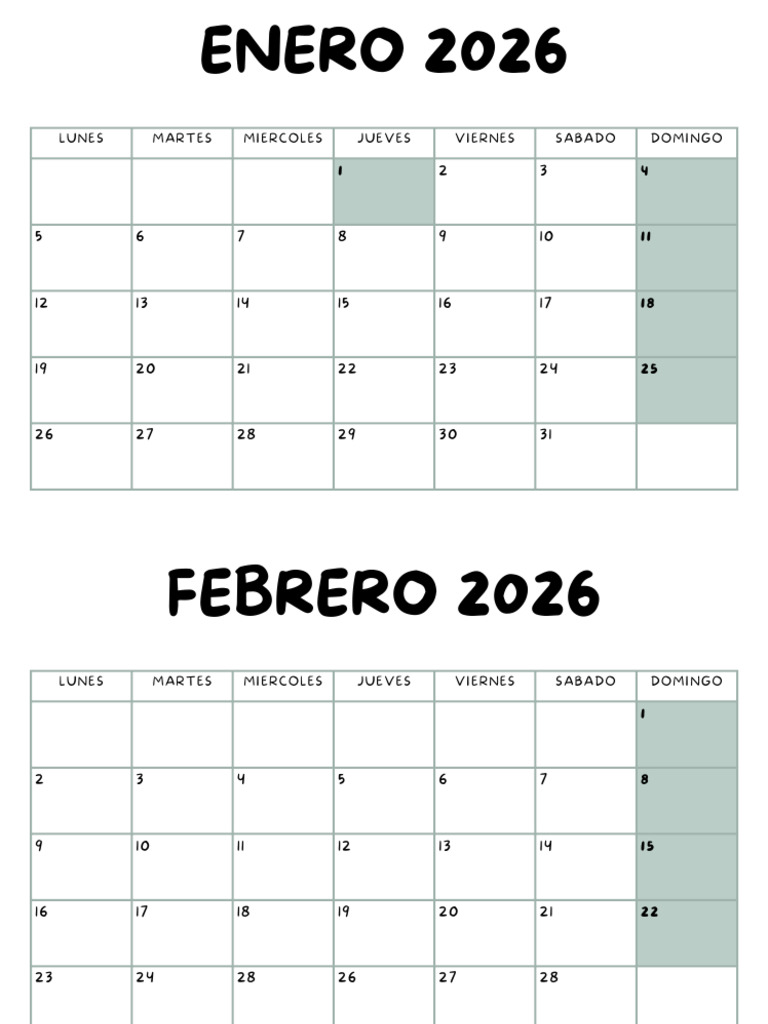 ENERO 2026

| LUNES | MARTES | MIERCOLES | JUEVES | VIERNES | SABADO | DOMINGO |
|---|---|---|---|---|---|---|
|  |  |  | 1 | 2 | 3 | 4 |
| 5 | 6 | 7 | 8 | 9 | 10 | 11 |
| 12 | 13 | 14 | 15 | 16 | 17 | 18 |
| 19 | 20 | 21 | 22 | 23 | 24 | 25 |
| 26 | 27 | 28 | 29 | 30 | 31 |  |

FEBRERO 2026

| LUNES | MARTES | MIERCOLES | JUEVES | VIERNES | SABADO | DOMINGO |
|---|---|---|---|---|---|---|
|  |  |  |  |  |  | 1 |
| 2 | 3 | 4 | 5 | 6 | 7 | 8 |
| 9 | 10 | 11 | 12 | 13 | 14 | 15 |
| 16 | 17 | 18 | 19 | 20 | 21 | 22 |
| 23 | 24 | 28 | 26 | 27 | 28 |  |